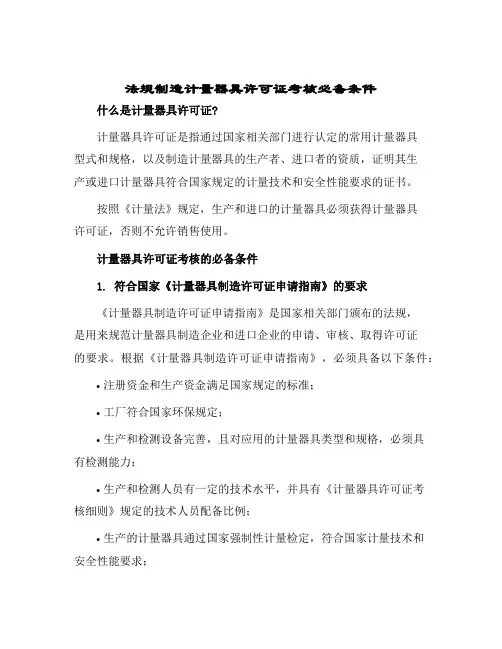 法规制造计量器具许可证考核必备条件

什么是计量器具许可证?

计量器具许可证是指通过国家相关部门进行认定的常用计量器具型式和规格，以及制造计量器具的生产者、进口者的资质，证明其生产或进口计量器具符合国家规定的计量技术和安全性能要求的证书。

按照《计量法》规定，生产和进口的计量器具必须获得计量器具许可证，否则不允许销售使用。

计量器具许可证考核的必备条件

1. 符合国家《计量器具制造许可证申请指南》的要求

《计量器具制造许可证申请指南》是国家相关部门颁布的法规，是用来规范计量器具制造企业和进口企业的申请、审核、取得许可证的要求。根据《计量器具制造许可证申请指南》，必须具备以下条件:

• 注册资金和生产资金满足国家规定的标准;

• 工厂符合国家环保规定;

• 生产和检测设备完善，且对应用的计量器具类型和规格，必须具有检测能力;

• 生产和检测人员有一定的技术水平，并具有《计量器具许可证考核细则》规定的技术人员配备比例;

• 生产的计量器具通过国家强制性计量检定，符合国家计量技术和安全性能要求;